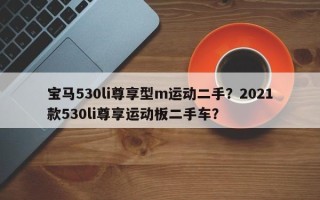 宝马530li尊享型m运动二手？2021款530li尊享运动板二手车？